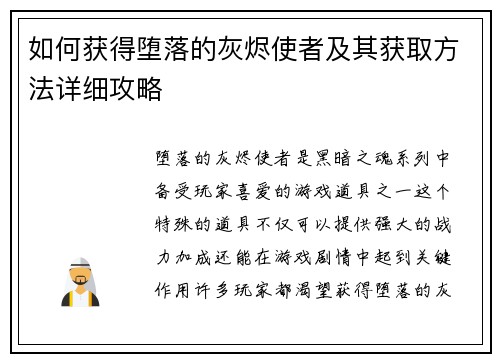 如何获得堕落的灰烬使者及其获取方法详细攻略

堕落的灰烬使者是黑暗之魂系列中备受玩家喜爱的游戏道具之一这个特殊的道具不仅可以提供强大的战力加成还能在游戏剧情中起到关键作用许多玩家都渴望获得堕落的灰